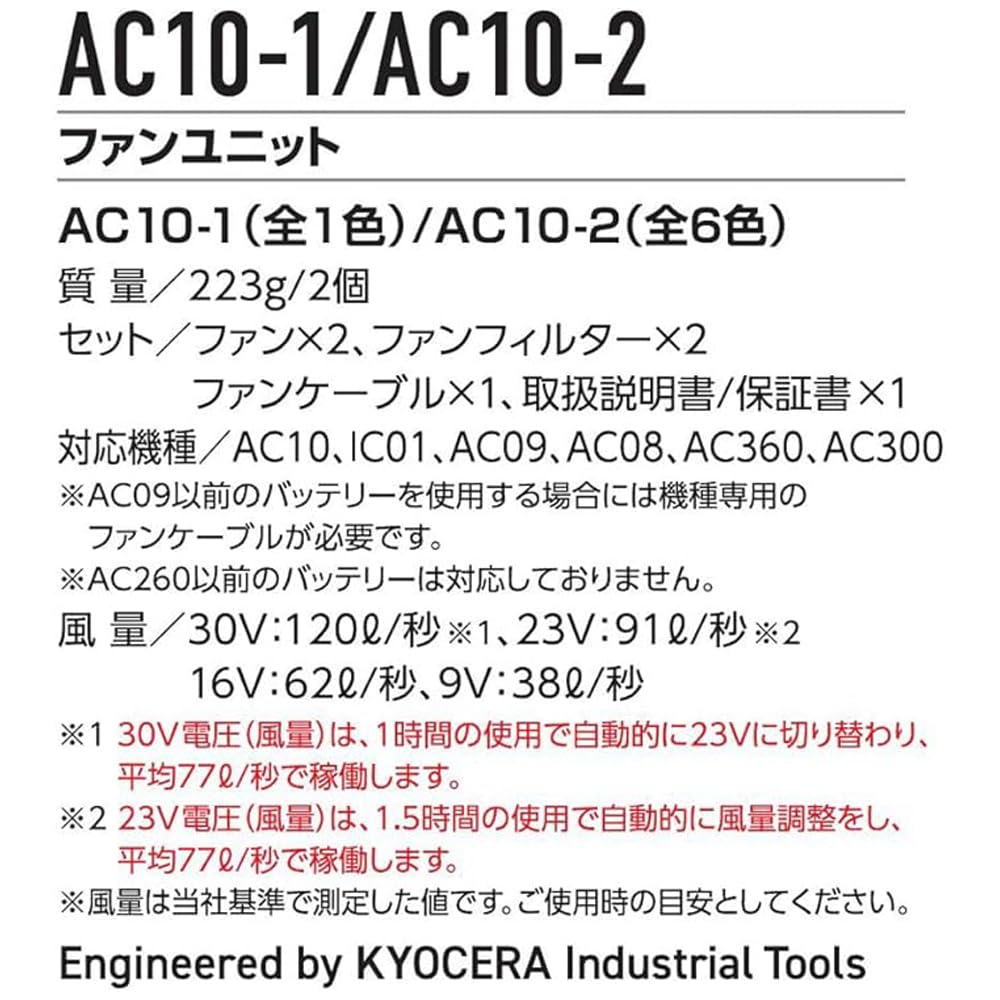 AC10-1/AC10-2

ファンユニット

AC10-1（全1色）/AC10-2（全6色）

質 量／223g/2個

セット／ファン×2、ファンフィルター×2
ファンケーブル×1、取扱説明書/保証書×1

対応機種／AC10、IC01、AC09、AC08、AC360、AC300

※AC09以前のバッテリーを使用する場合には機種専用のファンケーブルが必要です。

※AC260以前のバッテリーは対応しておりません。

風 量／30V：120ℓ/秒※1、23V：91ℓ/秒※2
16V：62ℓ/秒、9V：38ℓ/秒

※1 30V電圧（風量）は、1時間の使用で自動的に23Vに切り替わり、平均77ℓ/秒で稼働します。

※2 23V電圧（風量）は、1.5時間の使用で自動的に風量調整をし、平均77ℓ/秒で稼働します。

※風量は当社基準で測定した値です。ご使用時の目安としてください。

Engineered by KYOCERA Industrial Tools